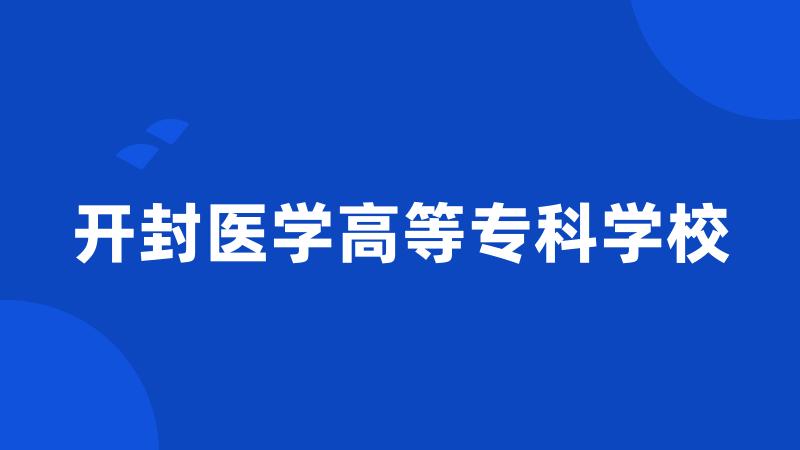 开封医学高等专科学校